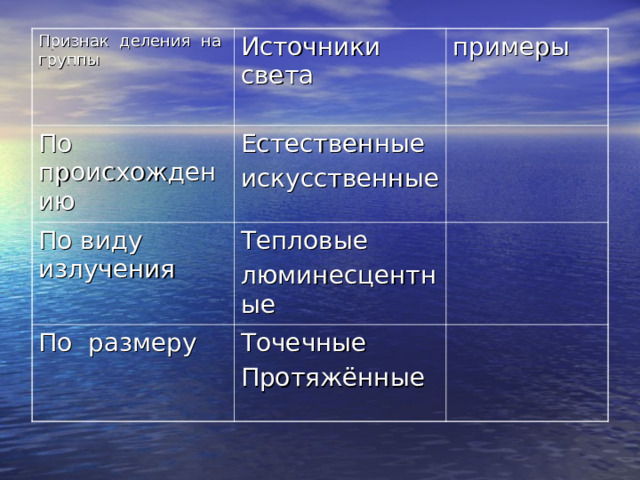 | Признак деления на группы | Источники света | примеры |
|---|---|---|
| По происхождению | Естественные искусственные | |
| По виду излучения | Тепловые люминесцентные | |
| По размеру | Точечные Протяжённые | |